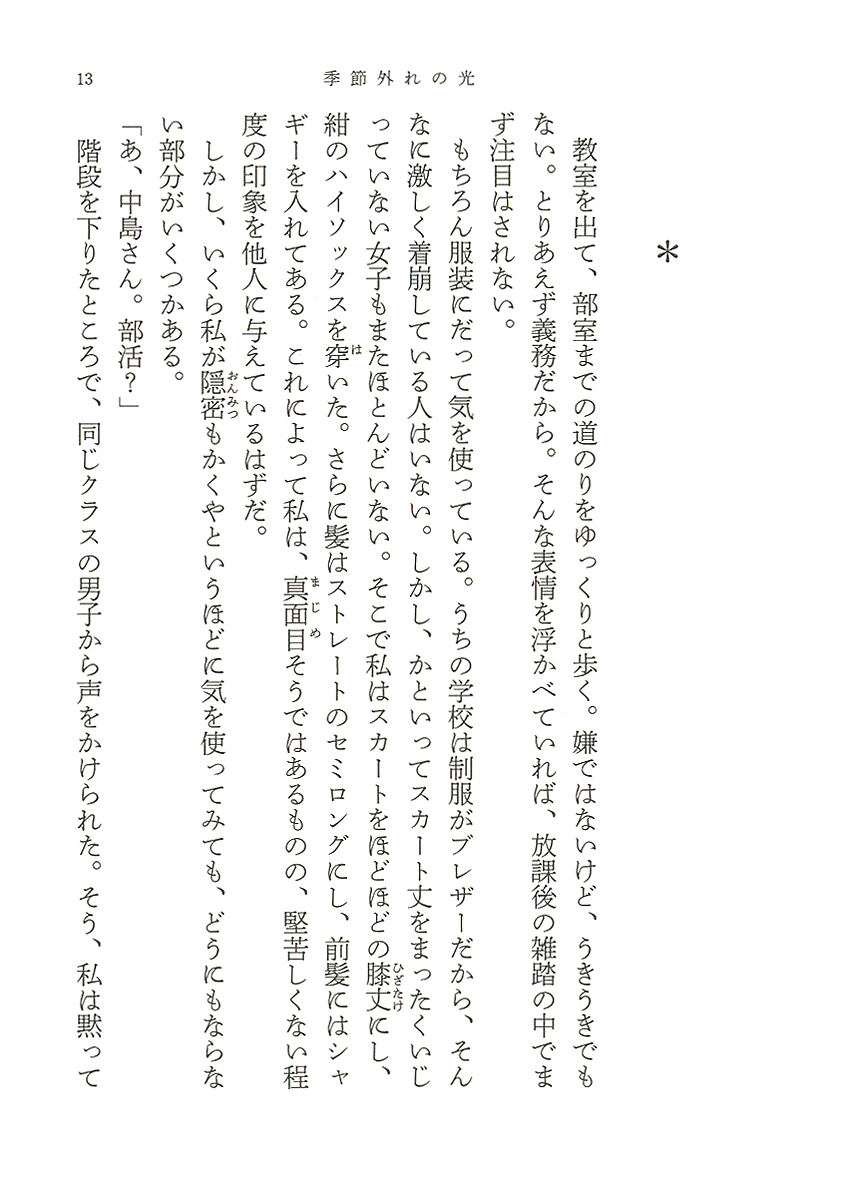 13　季節外れの光

＊

教室を出て、部室までの道のりをゆっくりと歩く。嫌ではないけど、うきうきでもない。とりあえず義務だから。そんな表情を浮かべていれば、放課後の雑踏の中でまず注目はされない。

もちろん服装にだって気を使っている。うちの学校は制服がブレザーだから、そんなに激しく着崩している人はいない。しかし、かといってスカート丈をまったくいじっていない女子もまたほとんどいない。そこで私はスカートをほどほどの膝丈（ひざたけ）にし、紺のハイソックスを穿（は）いた。さらに髪はストレートのセミロングにし、前髪にはシャギーを入れてある。これによって私は、真面目（まじめ）そうではあるものの、堅苦しくない程度の印象を他人に与えているはずだ。

しかし、いくら私が隠密（おんみつ）もかくやというほどに気を使ってみても、どうにもならない部分がいくつかある。

「あ、中島さん。部活？」

階段を下りたところで、同じクラスの男子から声をかけられた。そう、私は黙って